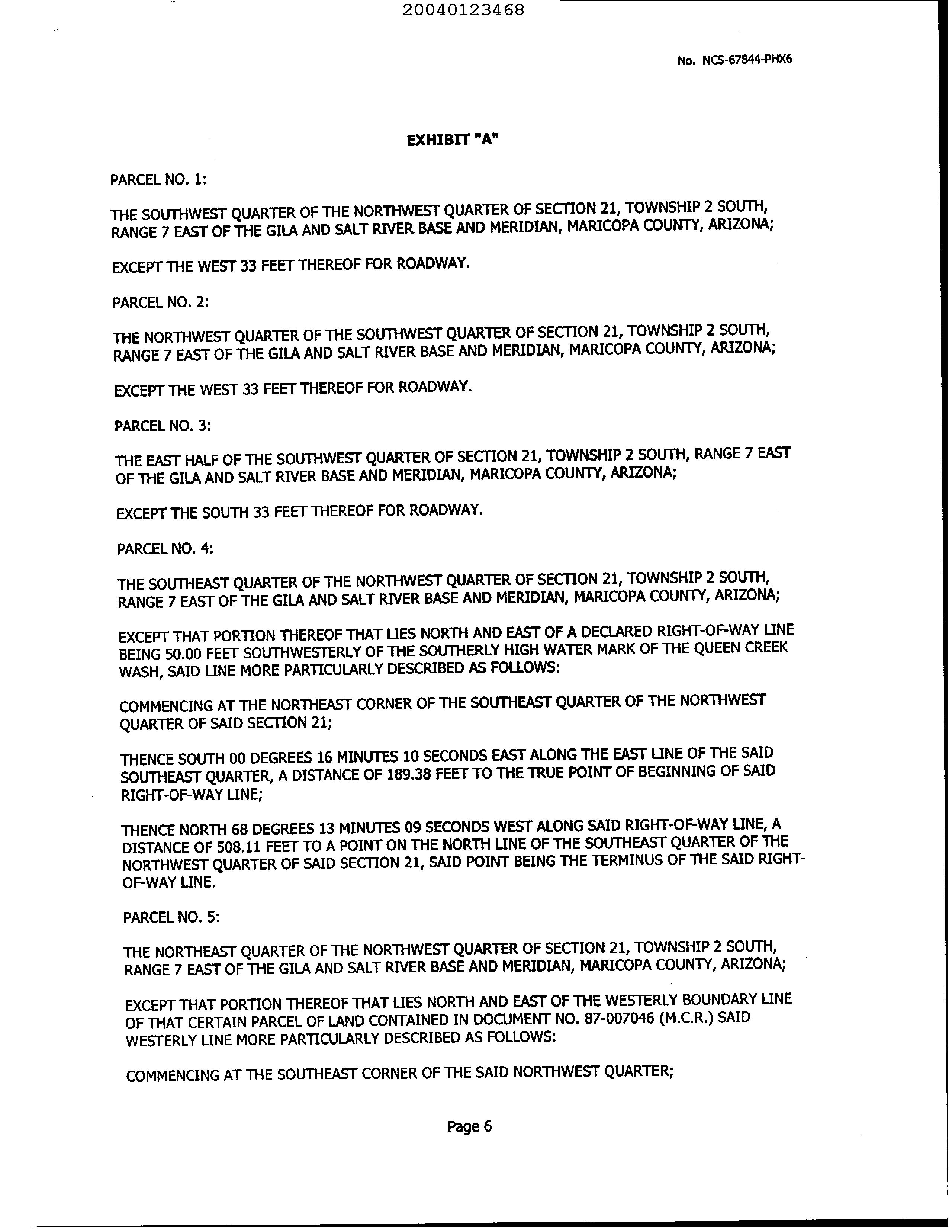 20040123468

No. NCS-67844-PHX6

EXHIBIT "A"

PARCEL NO. 1:

THE SOUTHWEST QUARTER OF THE NORTHWEST QUARTER OF SECTION 21, TOWNSHIP 2 SOUTH, RANGE 7 EAST OF THE GILA AND SALT RIVER BASE AND MERIDIAN, MARICOPA COUNTY, ARIZONA;

EXCEPT THE WEST 33 FEET THEREOF FOR ROADWAY.

PARCEL NO. 2:

THE NORTHWEST QUARTER OF THE SOUTHWEST QUARTER OF SECTION 21, TOWNSHIP 2 SOUTH, RANGE 7 EAST OF THE GILA AND SALT RIVER BASE AND MERIDIAN, MARICOPA COUNTY, ARIZONA;

EXCEPT THE WEST 33 FEET THEREOF FOR ROADWAY.

PARCEL NO. 3:

THE EAST HALF OF THE SOUTHWEST QUARTER OF SECTION 21, TOWNSHIP 2 SOUTH, RANGE 7 EAST OF THE GILA AND SALT RIVER BASE AND MERIDIAN, MARICOPA COUNTY, ARIZONA;

EXCEPT THE SOUTH 33 FEET THEREOF FOR ROADWAY.

PARCEL NO. 4:

THE SOUTHEAST QUARTER OF THE NORTHWEST QUARTER OF SECTION 21, TOWNSHIP 2 SOUTH, RANGE 7 EAST OF THE GILA AND SALT RIVER BASE AND MERIDIAN, MARICOPA COUNTY, ARIZONA;

EXCEPT THAT PORTION THEREOF THAT LIES NORTH AND EAST OF A DECLARED RIGHT-OF-WAY LINE BEING 50.00 FEET SOUTHWESTERLY OF THE SOUTHERLY HIGH WATER MARK OF THE QUEEN CREEK WASH, SAID LINE MORE PARTICULARLY DESCRIBED AS FOLLOWS:

COMMENCING AT THE NORTHEAST CORNER OF THE SOUTHEAST QUARTER OF THE NORTHWEST QUARTER OF SAID SECTION 21;

THENCE SOUTH 00 DEGREES 16 MINUTES 10 SECONDS EAST ALONG THE EAST LINE OF THE SAID SOUTHEAST QUARTER, A DISTANCE OF 189.38 FEET TO THE TRUE POINT OF BEGINNING OF SAID RIGHT-OF-WAY LINE;

THENCE NORTH 68 DEGREES 13 MINUTES 09 SECONDS WEST ALONG SAID RIGHT-OF-WAY LINE, A DISTANCE OF 508.11 FEET TO A POINT ON THE NORTH LINE OF THE SOUTHEAST QUARTER OF THE NORTHWEST QUARTER OF SAID SECTION 21, SAID POINT BEING THE TERMINUS OF THE SAID RIGHT-OF-WAY LINE.

PARCEL NO. 5:

THE NORTHEAST QUARTER OF THE NORTHWEST QUARTER OF SECTION 21, TOWNSHIP 2 SOUTH, RANGE 7 EAST OF THE GILA AND SALT RIVER BASE AND MERIDIAN, MARICOPA COUNTY, ARIZONA;

EXCEPT THAT PORTION THEREOF THAT LIES NORTH AND EAST OF THE WESTERLY BOUNDARY LINE OF THAT CERTAIN PARCEL OF LAND CONTAINED IN DOCUMENT NO. 87-007046 (M.C.R.) SAID WESTERLY LINE MORE PARTICULARLY DESCRIBED AS FOLLOWS:

COMMENCING AT THE SOUTHEAST CORNER OF THE SAID NORTHWEST QUARTER;

Page 6